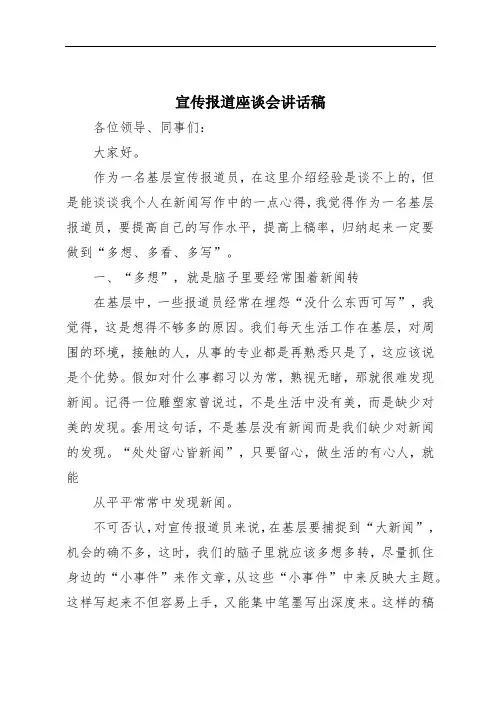 宣传报道座谈会讲话稿

各位领导、同事们：

大家好。

作为一名基层宣传报道员，在这里介绍经验是谈不上的，但是能谈谈我个人在新闻写作中的一点心得，我觉得作为一名基层报道员，要提高自己的写作水平，提高上稿率，归纳起来一定要做到“多想、多看、多写”。

一、“多想”，就是脑子里要经常围着新闻转

在基层中，一些报道员经常在埋怨“没什么东西可写”，我觉得，这是想得不够多的原因。我们每天生活工作在基层，对周围的环境，接触的人，从事的专业都是再熟悉只是了，这应该说是个优势。假如对什么事都习以为常，熟视无睹，那就很难发现新闻。记得一位雕塑家曾说过，不是生活中没有美，而是缺少对美的发现。套用这句话，不是基层没有新闻而是我们缺少对新闻的发现。“处处留心皆新闻”，只要留心，做生活的有心人，就能

从平平常常中发现新闻。

不可否认，对宣传报道员来说，在基层要捕捉到“大新闻”，机会的确不多，这时，我们的脑子里就应该多想多转，尽量抓住身边的“小事件”来作文章，从这些“小事件”中来反映大主题。这样写起来不但容易上手，又能集中笔墨写出深度来。这样的稿